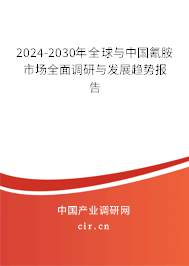 2024-2030年全球与中国氰胺市场全面调研与发展趋势报告

中国产业调研网

cir.cn